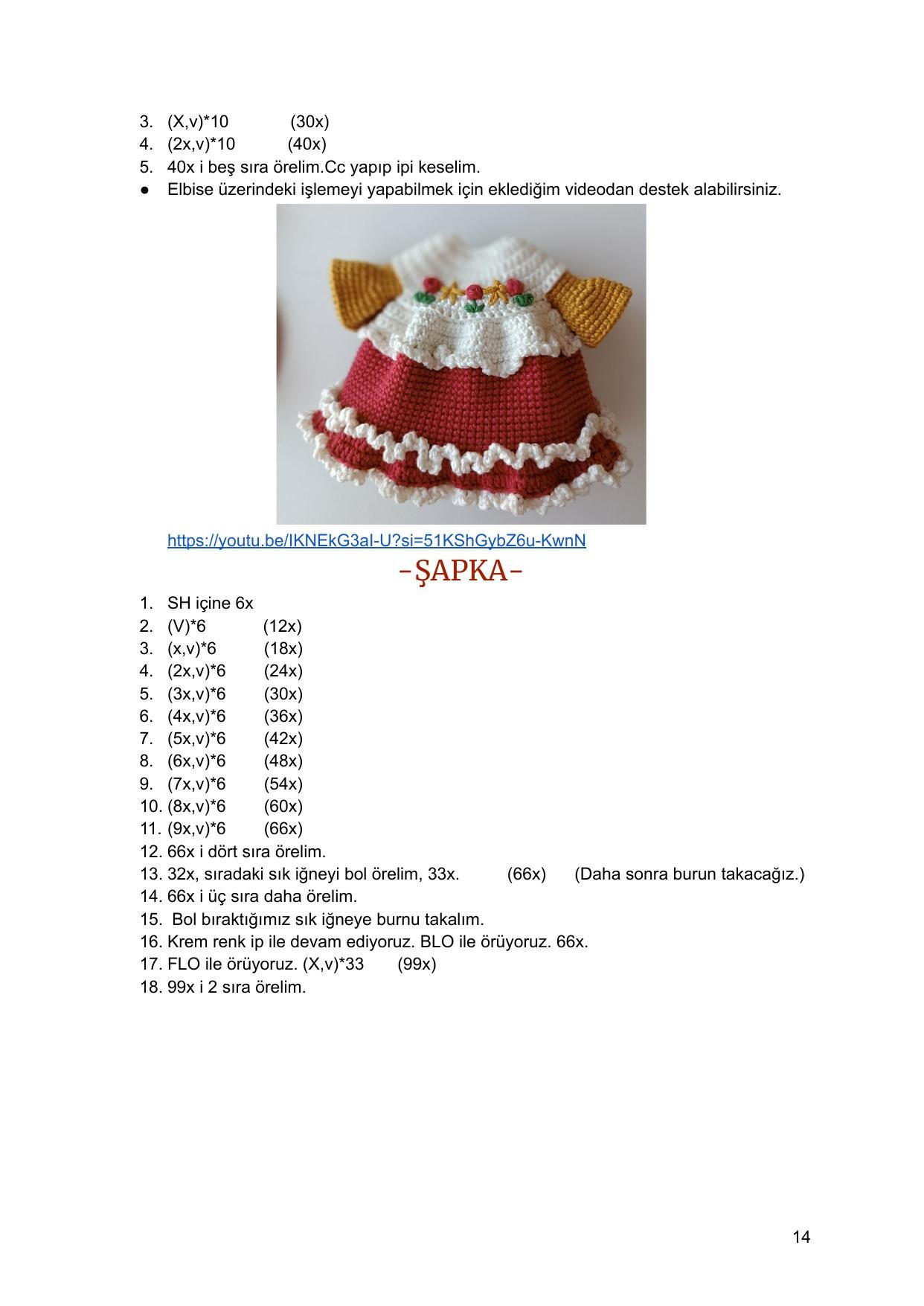 3. (X,v)*10 (30x)
4. (2x,v)*10 (40x)
5. 40x i beş sıra örelim.Cc yapıp ipi keselim.
● Elbise üzerindeki işlemeyi yapabilmek için eklediğim videodan destek alabilirsiniz.

https://youtu.be/IKNEkG3aI-U?si=51KShGybZ6u-KwnN

-ŞAPKA-

1. SH içine 6x
2. (V)*6 (12x)
3. (x,v)*6 (18x)
4. (2x,v)*6 (24x)
5. (3x,v)*6 (30x)
6. (4x,v)*6 (36x)
7. (5x,v)*6 (42x)
8. (6x,v)*6 (48x)
9. (7x,v)*6 (54x)
10. (8x,v)*6 (60x)
11. (9x,v)*6 (66x)
12. 66x i dört sıra örelim.
13. 32x, sıradaki sık iğneyi bol örelim, 33x. (66x) (Daha sonra burun takacağız.)
14. 66x i üç sıra daha örelim.
15. Bol bıraktığımız sık iğneye burnu takalım.
16. Krem renk ip ile devam ediyoruz. BLO ile örüyoruz. 66x.
17. FLO ile örüyoruz. (X,v)*33 (99x)
18. 99x i 2 sıra örelim.

14